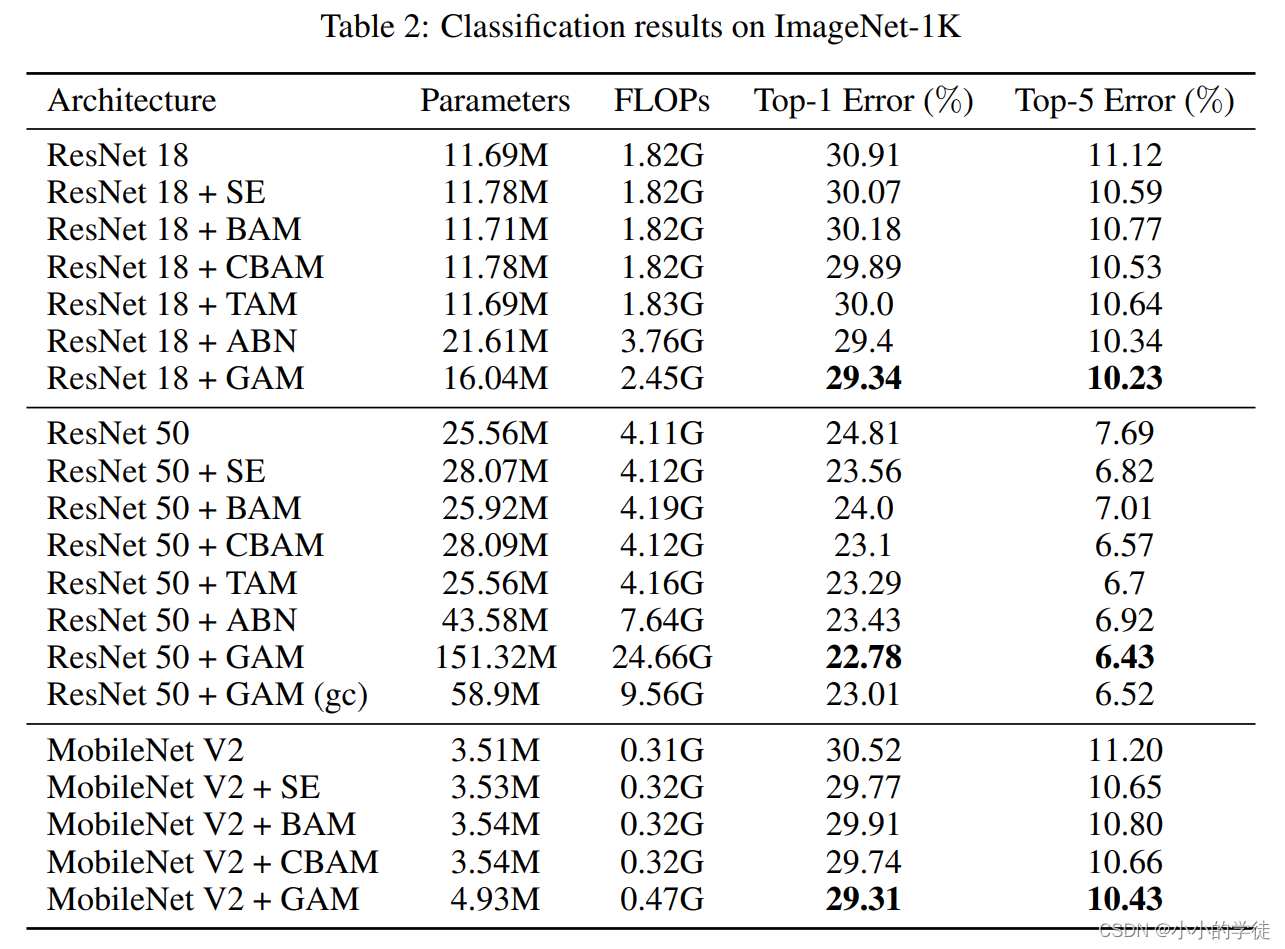 Table 2: Classification results on ImageNet-1K

| Architecture | Parameters | FLOPs | Top-1 Error (%) | Top-5 Error (%) |
|---|---|---|---|---|
| ResNet 18 | 11.69M | 1.82G | 30.91 | 11.12 |
| ResNet 18 + SE | 11.78M | 1.82G | 30.07 | 10.59 |
| ResNet 18 + BAM | 11.71M | 1.82G | 30.18 | 10.77 |
| ResNet 18 + CBAM | 11.78M | 1.82G | 29.89 | 10.53 |
| ResNet 18 + TAM | 11.69M | 1.83G | 30.0 | 10.64 |
| ResNet 18 + ABN | 21.61M | 3.76G | 29.4 | 10.34 |
| ResNet 18 + GAM | 16.04M | 2.45G | **29.34** | **10.23** |
| ResNet 50 | 25.56M | 4.11G | 24.81 | 7.69 |
| ResNet 50 + SE | 28.07M | 4.12G | 23.56 | 6.82 |
| ResNet 50 + BAM | 25.92M | 4.19G | 24.0 | 7.01 |
| ResNet 50 + CBAM | 28.09M | 4.12G | 23.1 | 6.57 |
| ResNet 50 + TAM | 25.56M | 4.16G | 23.29 | 6.7 |
| ResNet 50 + ABN | 43.58M | 7.64G | 23.43 | 6.92 |
| ResNet 50 + GAM | 151.32M | 24.66G | **22.78** | **6.43** |
| ResNet 50 + GAM (gc) | 58.9M | 9.56G | 23.01 | 6.52 |
| MobileNet V2 | 3.51M | 0.31G | 30.52 | 11.20 |
| MobileNet V2 + SE | 3.53M | 0.32G | 29.77 | 10.65 |
| MobileNet V2 + BAM | 3.54M | 0.32G | 29.91 | 10.80 |
| MobileNet V2 + CBAM | 3.54M | 0.32G | 29.74 | 10.66 |
| MobileNet V2 + GAM | 4.93M | 0.47G | **29.31** | **10.43** |

CSDN @小小的学徒